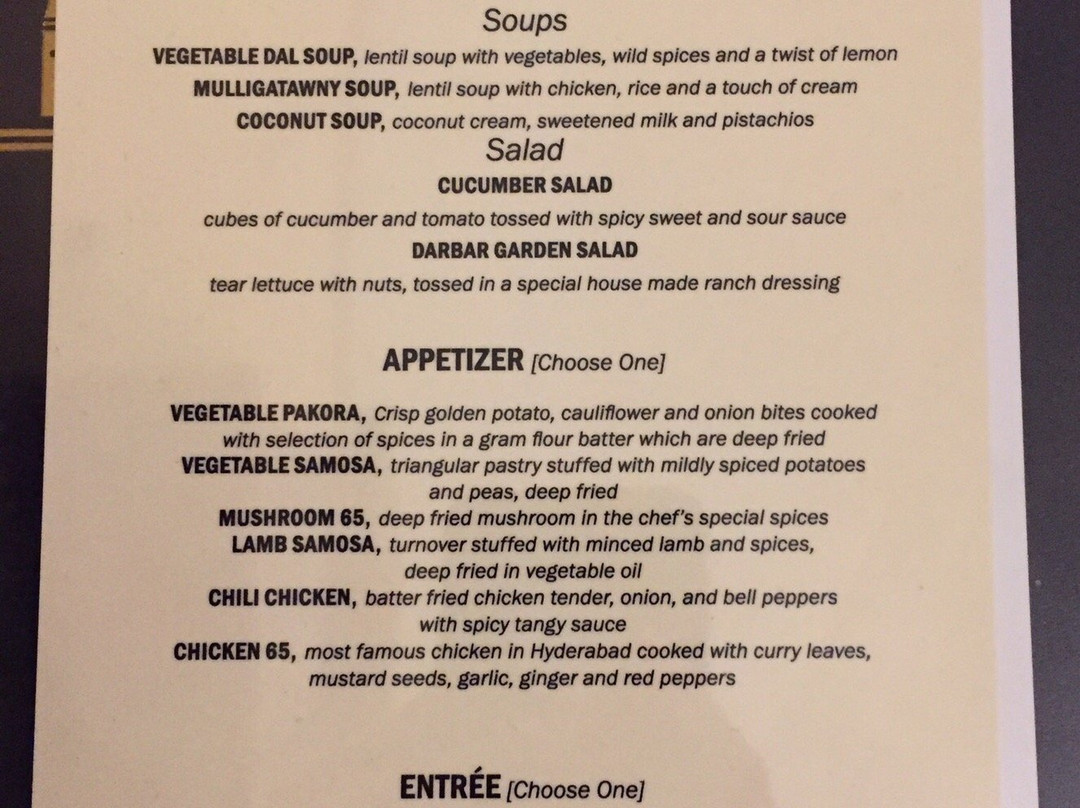 Soups

VEGETABLE DAL SOUP, lentil soup with vegetables, wild spices and a twist of lemon

MULLIGATAWNY SOUP, lentil soup with chicken, rice and a touch of cream

COCONUT SOUP, coconut cream, sweetened milk and pistachios

Salad

CUCUMBER SALAD

cubes of cucumber and tomato tossed with spicy sweet and sour sauce

DARBAR GARDEN SALAD

tear lettuce with nuts, tossed in a special house made ranch dressing

APPETIZER [Choose One]

VEGETABLE PAKORA, Crisp golden potato, cauliflower and onion bites cooked with selection of spices in a gram flour batter which are deep fried

VEGETABLE SAMOSA, triangular pastry stuffed with mildly spiced potatoes and peas, deep fried

MUSHROOM 65, deep fried mushroom in the chef's special spices

LAMB SAMOSA, turnover stuffed with minced lamb and spices, deep fried in vegetable oil

CHILI CHICKEN, batter fried chicken tender, onion, and bell peppers with spicy tangy sauce

CHICKEN 65, most famous chicken in Hyderabad cooked with curry leaves, mustard seeds, garlic, ginger and red peppers

ENTRÉE [Choose One]